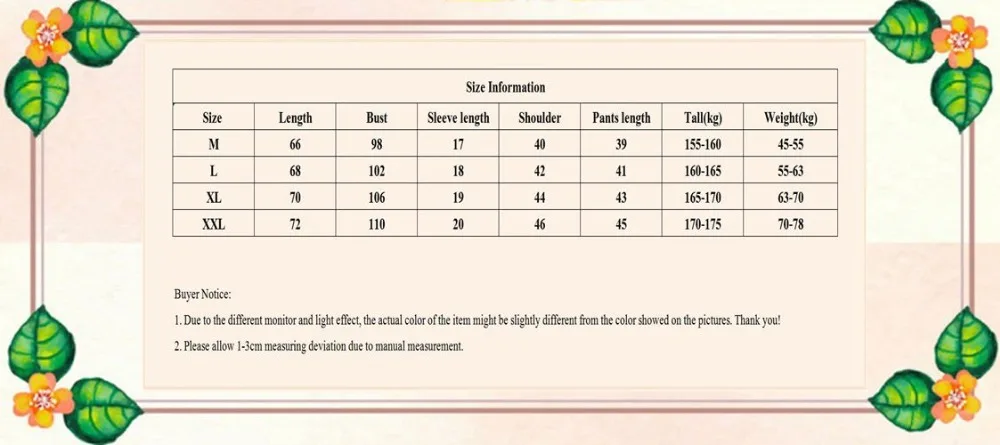 Size Information

| Size | Length | Bust | Sleeve length | Shoulder | Pants length | Tall(kg) | Weight(kg) |
|---|---|---|---|---|---|---|---|
| M | 66 | 98 | 17 | 40 | 39 | 155-160 | 45-55 |
| L | 68 | 102 | 18 | 42 | 41 | 160-165 | 55-63 |
| XL | 70 | 106 | 19 | 44 | 43 | 165-170 | 63-70 |
| XXL | 72 | 110 | 20 | 46 | 45 | 170-175 | 70-78 |

Buyer Notice:

1. Due to the different monitor and light effect, the actual color of the item might be slightly different from the color showed on the pictures. Thank you!

2. Please allow 1-3cm measuring deviation due to manual measurement.